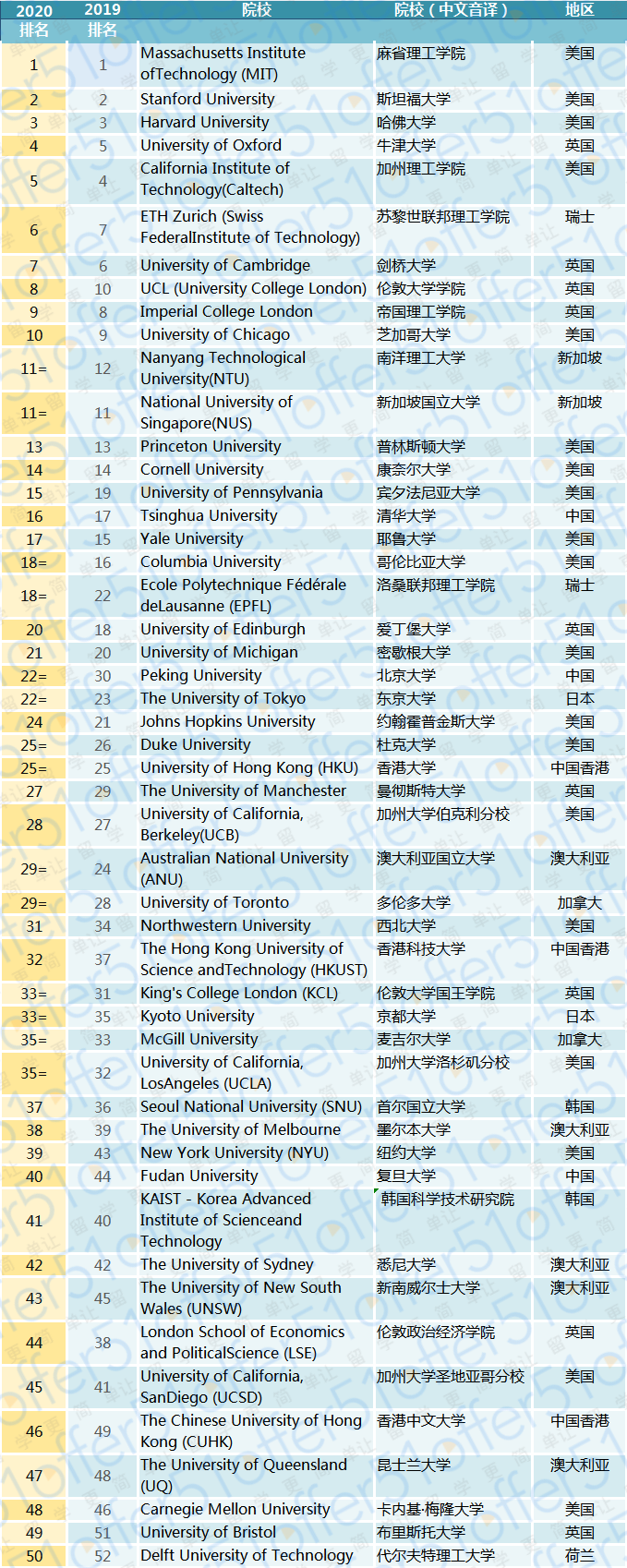 | 2020 排名 | 2019 排名 | 院校 | 院校（中文音译） | 地区 |
|---|---|---|---|---|
| 1 | 1 | Massachusetts Institute ofTechnology (MIT) | 麻省理工学院 | 美国 |
| 2 | 2 | Stanford University | 斯坦福大学 | 美国 |
| 3 | 3 | Harvard University | 哈佛大学 | 美国 |
| 4 | 5 | University of Oxford | 牛津大学 | 英国 |
| 5 | 4 | California Institute of Technology(Caltech) | 加州理工学院 | 美国 |
| 6 | 7 | ETH Zurich (Swiss FederalInstitute of Technology) | 苏黎世联邦理工学院 | 瑞士 |
| 7 | 6 | University of Cambridge | 剑桥大学 | 英国 |
| 8 | 10 | UCL (University College London) | 伦敦大学学院 | 英国 |
| 9 | 8 | Imperial College London | 帝国理工学院 | 英国 |
| 10 | 9 | University of Chicago | 芝加哥大学 | 美国 |
| 11= | 12 | Nanyang Technological University(NTU) | 南洋理工大学 | 新加坡 |
| 11= | 11 | National University of Singapore(NUS) | 新加坡国立大学 | 新加坡 |
| 13 | 13 | Princeton University | 普林斯顿大学 | 美国 |
| 14 | 14 | Cornell University | 康奈尔大学 | 美国 |
| 15 | 19 | University of Pennsylvania | 宾夕法尼亚大学 | 美国 |
| 16 | 17 | Tsinghua University | 清华大学 | 中国 |
| 17 | 15 | Yale University | 耶鲁大学 | 美国 |
| 18= | 16 | Columbia University | 哥伦比亚大学 | 美国 |
| 18= | 22 | Ecole Polytechnique Fédérale deLausanne (EPFL) | 洛桑联邦理工学院 | 瑞士 |
| 20 | 18 | University of Edinburgh | 爱丁堡大学 | 英国 |
| 21 | 20 | University of Michigan | 密歇根大学 | 美国 |
| 22= | 30 | Peking University | 北京大学 | 中国 |
| 22= | 23 | The University of Tokyo | 东京大学 | 日本 |
| 24 | 21 | Johns Hopkins University | 约翰霍普金斯大学 | 美国 |
| 25= | 26 | Duke University | 杜克大学 | 美国 |
| 25= | 25 | University of Hong Kong (HKU) | 香港大学 | 中国香港 |
| 27 | 29 | The University of Manchester | 曼彻斯特大学 | 英国 |
| 28 | 27 | University of California, Berkeley(UCB) | 加州大学伯克利分校 | 美国 |
| 29= | 24 | Australian National University (ANU) | 澳大利亚国立大学 | 澳大利亚 |
| 29= | 28 | University of Toronto | 多伦多大学 | 加拿大 |
| 31 | 34 | Northwestern University | 西北大学 | 美国 |
| 32 | 37 | The Hong Kong University of Science andTechnology (HKUST) | 香港科技大学 | 中国香港 |
| 33= | 31 | King's College London (KCL) | 伦敦大学国王学院 | 英国 |
| 33= | 35 | Kyoto University | 京都大学 | 日本 |
| 35= | 33 | McGill University | 麦吉尔大学 | 加拿大 |
| 35= | 32 | University of California, LosAngeles (UCLA) | 加州大学洛杉矶分校 | 美国 |
| 37 | 36 | Seoul National University (SNU) | 首尔国立大学 | 韩国 |
| 38 | 39 | The University of Melbourne | 墨尔本大学 | 澳大利亚 |
| 39 | 43 | New York University (NYU) | 纽约大学 | 美国 |
| 40 | 44 | Fudan University | 复旦大学 | 中国 |
| 41 | 40 | KAIST - Korea Advanced Institute of Scienceand Technology | 韩国科学技术研究院 | 韩国 |
| 42 | 42 | The University of Sydney | 悉尼大学 | 澳大利亚 |
| 43 | 45 | The University of New South Wales (UNSW) | 新南威尔士大学 | 澳大利亚 |
| 44 | 38 | London School of Economics and PoliticalScience (LSE) | 伦敦政治经济学院 | 英国 |
| 45 | 41 | University of California, SanDiego (UCSD) | 加州大学圣地亚哥分校 | 美国 |
| 46 | 49 | The Chinese University of Hong Kong (CUHK) | 香港中文大学 | 中国香港 |
| 47 | 48 | The University of Queensland (UQ) | 昆士兰大学 | 澳大利亚 |
| 48 | 46 | Carnegie Mellon University | 卡内基·梅隆大学 | 美国 |
| 49 | 51 | University of Bristol | 布里斯托大学 | 英国 |
| 50 | 52 | Delft University of Technology | 代尔夫特理工大学 | 荷兰 |